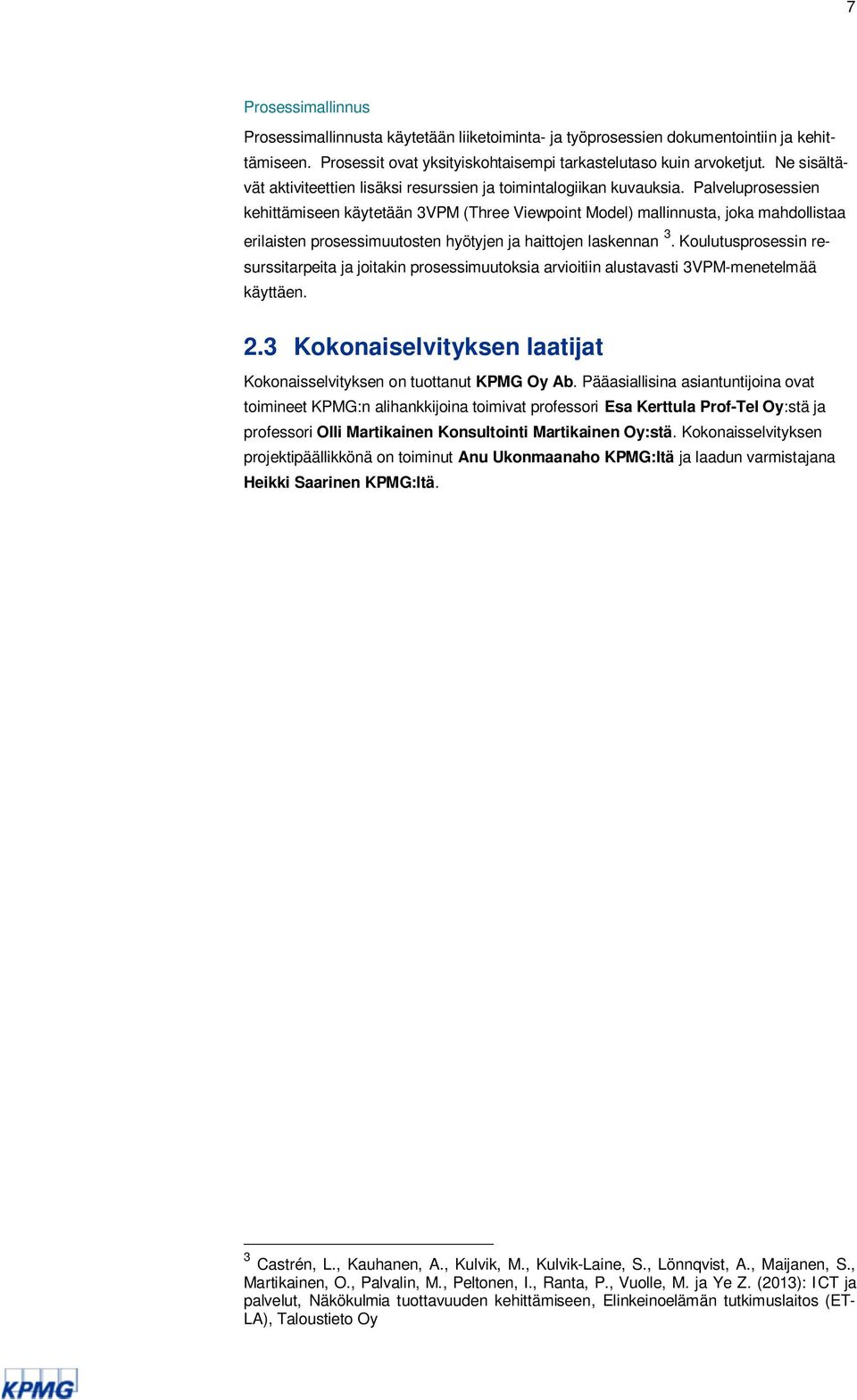 7

Prosessimallinnus

Prosessimallinnusta käytetään liiketoiminta- ja työprosessien dokumentointiin ja kehittämiseen. Prosessit ovat yksityiskohtaisempi tarkastelutaso kuin arvoketjut. Ne sisältävät aktiviteettien lisäksi resurssien ja toimintalogiikan kuvauksia. Palveluprosessien kehittämiseen käytetään 3VPM (Three Viewpoint Model) mallinnusta, joka mahdollistaa erilaisten prosessimuutosten hyötyjen ja haittojen laskennan $^3$. Koulutusprosessin resurssitarpeita ja joitakin prosessimuutoksia arvioitiin alustavasti 3VPM-menetelmää käyttäen.

2.3 Kokonaiselvityksen laatijat

Kokonaisselvityksen on tuottanut KPMG Oy Ab. Pääasiallisina asiantuntijoina ovat toimineet KPMG:n alihankkijoina toimivat professori Esa Kerttula Prof-Tel Oy:stä ja professori Olli Martikainen Konsultointi Martikainen Oy:stä. Kokonaisselvityksen projektipäällikkönä on toiminut Anu Ukonmaanaho KPMG:ltä ja laadun varmistajana Heikki Saarinen KPMG:ltä.

$^3$ Castrén, L., Kauhanen, A., Kulvik, M., Kulvik-Laine, S., Lönnqvist, A., Maijanen, S., Martikainen, O., Palvalin, M., Peltonen, I., Ranta, P., Vuolle, M. ja Ye Z. (2013): ICT ja palvelut, Näkökulmia tuottavuuden kehittämiseen, Elinkeinoelämän tutkimuslaitos (ETLA), Taloustieto Oy

KPMG